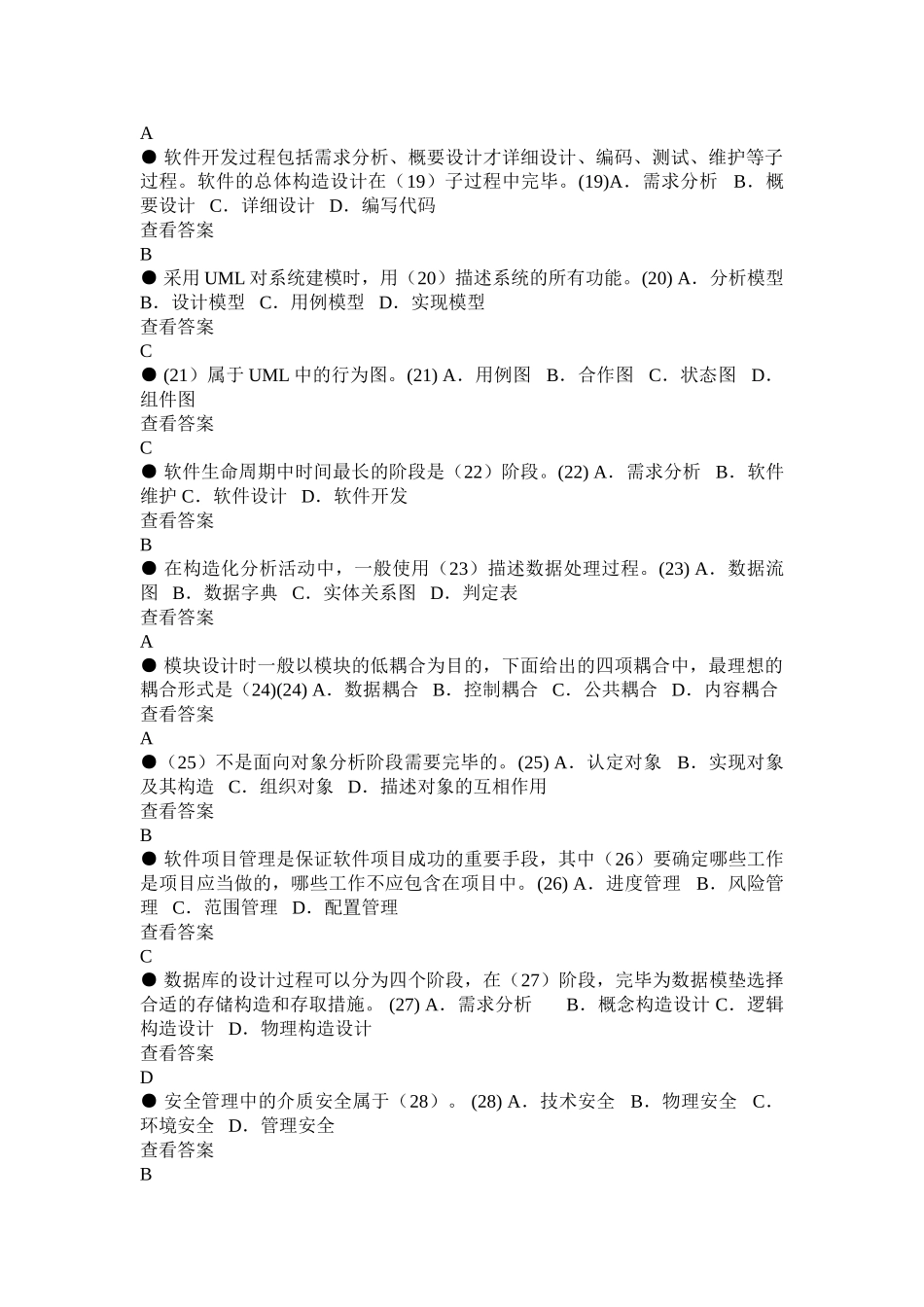 A
● 软件开发过程包括需求分析、概要设计才详细设计、编码、测试、维护等子过程。软件的总体构造设计在（19）子过程中完毕。(19)A．需求分析 B．概要设计 C．详细设计 D．编写代码
查看答案
B
● 采用 UML 对系统建模时，用（20）描述系统的所有功能。(20) A．分析模型 B．设计模型 C．用例模型 D．实现模型
查看答案
C
● (21）属于 UML 中的行为图。(21) A．用例图 B．合作图 C．状态图 D．组件图
查看答案
C
● 软件生命周期中时间最长的阶段是（22）阶段。(22) A．需求分析 B．软件维护 C．软件设计 D．软件开发
查看答案
B
● 在构造化分析活动中，一般使用（23）描述数据处理过程。(23) A．数据流图 B．数据字典 C．实体关系图 D．判定表
查看答案
A
● 模块设计时一般以模块的低耦合为目的，下面给出的四项耦合中，最理想的耦合形式是（24)(24) A．数据耦合 B．控制耦合 C．公共耦合 D．内容耦合
查看答案
A
●（25）不是面向对象分析阶段需要完毕的。(25) A．认定对象 B．实现对象及其构造 C．组织对象 D．描述对象的互相作用
查看答案
B
● 软件项目管理是保证软件项目成功的重要手段，其中（26）要确定哪些工作是项目应当做的，哪些工作不应包含在项目中。(26) A．进度管理 B．风险管理 C．范围管理 D．配置管理
查看答案
C
● 数据库的设计过程可以分为四个阶段，在（27）阶段，完毕为数据模垫选择合适的存储构造和存取措施。 (27) A．需求分析 B．概念构造设计 C．逻辑构造设计 D．物理构造设计
查看答案
D
● 安全管理中的介质安全属于（28）。 (28) A．技术安全 B．物理安全 C．环境安全 D．管理安全
查看答案
B